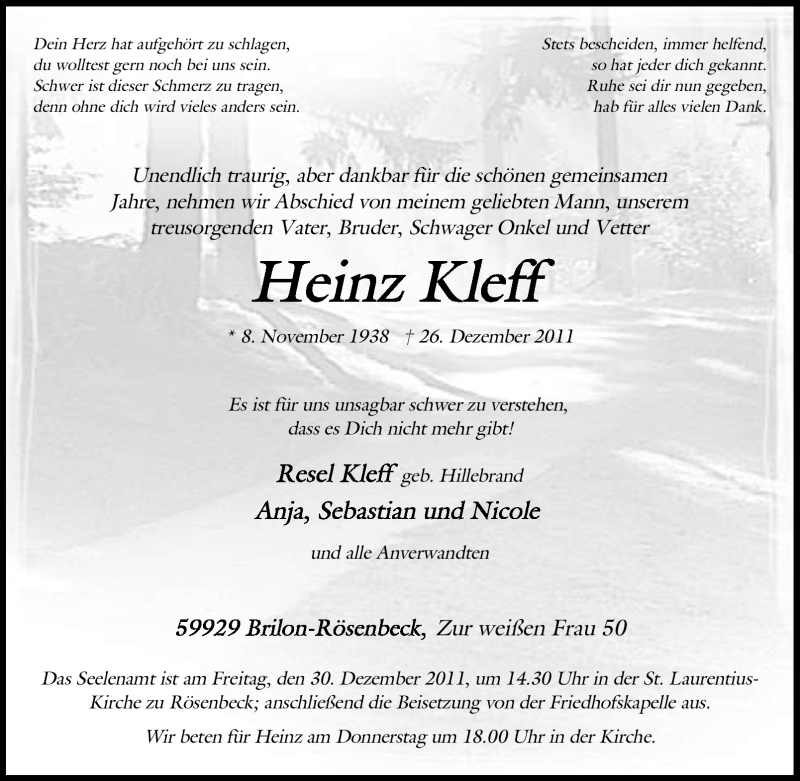 Dein Herz hat aufgehört zu schlagen,
du wolltest gern noch bei uns sein.
Schwer ist dieser Schmerz zu tragen,
denn ohne dich wird vieles anders sein.

Stets bescheiden, immer helfend,
so hat jeder dich gekannt.
Ruhe sei dir nun gegeben,
hab für alles vielen Dank.

Unendlich traurig, aber dankbar für die schönen gemeinsamen Jahre, nehmen wir Abschied von meinem geliebten Mann, unserem treusorgenden Vater, Bruder, Schwager Onkel und Vetter

Heinz Kleff

* 8. November 1938 † 26. Dezember 2011

Es ist für uns unsagbar schwer zu verstehen, dass es Dich nicht mehr gibt!

Resel Kleff geb. Hillebrand
Anja, Sebastian und Nicole
und alle Anverwandten

59929 Brilon-Rösenbeck, Zur weißen Frau 50

Das Seelenamt ist am Freitag, den 30. Dezember 2011, um 14.30 Uhr in der St. Laurentius-Kirche zu Rösenbeck; anschließend die Beisetzung von der Friedhofskapelle aus.

Wir beten für Heinz am Donnerstag um 18.00 Uhr in der Kirche.